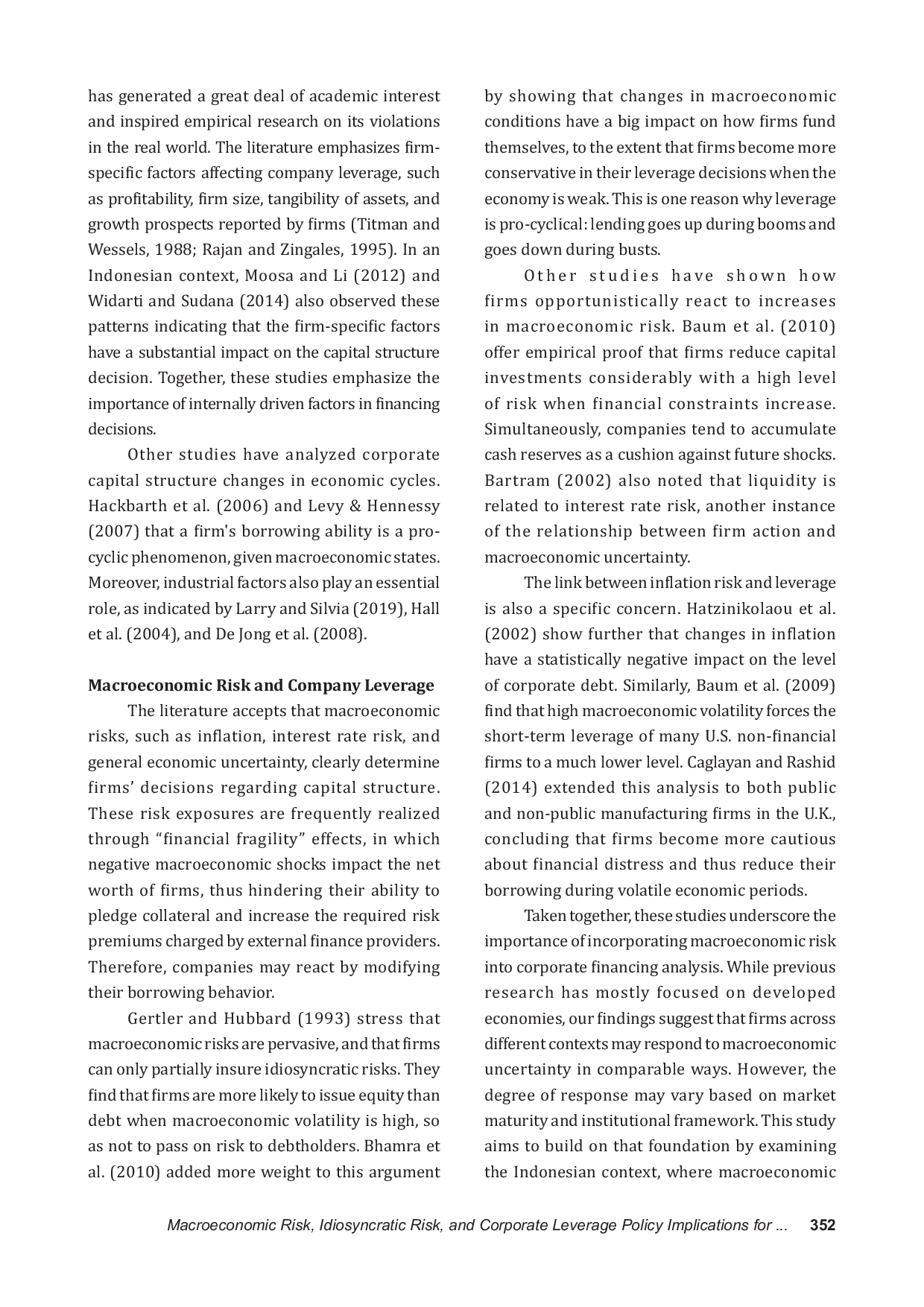 has generated a great deal of academic interest and inspired empirical research on its violations in the real world. The literature emphasizes firm-specific factors affecting company leverage, such as profitability, firm size, tangibility of assets, and growth prospects reported by firms (Titman and Wessels, 1988; Rajan and Zingales, 1995). In an Indonesian context, Moosa and Li (2012) and Widarti and Sudana (2014) also observed these patterns indicating that the firm-specific factors have a substantial impact on the capital structure decision. Together, these studies emphasize the importance of internally driven factors in financing decisions.

Other studies have analyzed corporate capital structure changes in economic cycles. Hackbarth et al. (2006) and Levy & Hennessy (2007) that a firm's borrowing ability is a pro-cyclic phenomenon, given macroeconomic states. Moreover, industrial factors also play an essential role, as indicated by Larry and Silvia (2019), Hall et al. (2004), and De Jong et al. (2008).

Macroeconomic Risk and Company Leverage

The literature accepts that macroeconomic risks, such as inflation, interest rate risk, and general economic uncertainty, clearly determine firms' decisions regarding capital structure. These risk exposures are frequently realized through "financial fragility" effects, in which negative macroeconomic shocks impact the net worth of firms, thus hindering their ability to pledge collateral and increase the required risk premiums charged by external finance providers. Therefore, companies may react by modifying their borrowing behavior.

Gertler and Hubbard (1993) stress that macroeconomic risks are pervasive, and that firms can only partially insure idiosyncratic risks. They find that firms are more likely to issue equity than debt when macroeconomic volatility is high, so as not to pass on risk to debtholders. Bhamra et al. (2010) added more weight to this argument by showing that changes in macroeconomic conditions have a big impact on how firms fund themselves, to the extent that firms become more conservative in their leverage decisions when the economy is weak. This is one reason why leverage is pro-cyclical: lending goes up during booms and goes down during busts.

Other studies have shown how firms opportunistically react to increases in macroeconomic risk. Baum et al. (2010) offer empirical proof that firms reduce capital investments considerably with a high level of risk when financial constraints increase. Simultaneously, companies tend to accumulate cash reserves as a cushion against future shocks. Bartram (2002) also noted that liquidity is related to interest rate risk, another instance of the relationship between firm action and macroeconomic uncertainty.

The link between inflation risk and leverage is also a specific concern. Hatzinikolaou et al. (2002) show further that changes in inflation have a statistically negative impact on the level of corporate debt. Similarly, Baum et al. (2009) find that high macroeconomic volatility forces the short-term leverage of many U.S. non-financial firms to a much lower level. Caglayan and Rashid (2014) extended this analysis to both public and non-public manufacturing firms in the U.K., concluding that firms become more cautious about financial distress and thus reduce their borrowing during volatile economic periods.

Taken together, these studies underscore the importance of incorporating macroeconomic risk into corporate financing analysis. While previous research has mostly focused on developed economies, our findings suggest that firms across different contexts may respond to macroeconomic uncertainty in comparable ways. However, the degree of response may vary based on market maturity and institutional framework. This study aims to build on that foundation by examining the Indonesian context, where macroeconomic

Macroeconomic Risk, Idiosyncratic Risk, and Corporate Leverage Policy Implications for ... 352